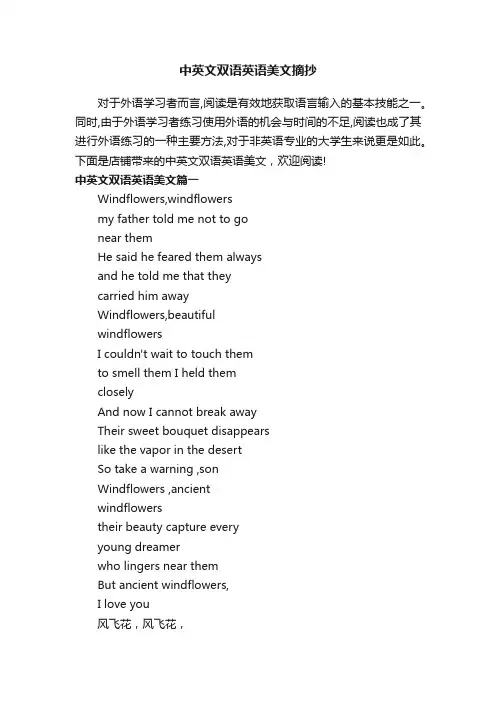 中英文双语英语美文摘抄

对于外语学习者而言,阅读是有效地获取语言输入的基本技能之一。同时,由于外语学习者练习使用外语的机会与时间的不足,阅读也成了其进行外语练习的一种主要方法,对于非英语专业的大学生来说更是如此。下面是店铺带来的中英文双语英语美文，欢迎阅读!

中英文双语英语美文篇一

Windflowers,windflowers
my father told me not to go
near them
He said he feared them always
and he told me that they
carried him away
Windflowers,beautiful
windflowers
I couldn't wait to touch them
to smell them I held them
closely
And now I cannot break away
Their sweet bouquet disappears
like the vapor in the desert
So take a warning ,son
Windflowers ,ancient
windflowers
their beauty capture every
young dreamer
who lingers near them
But ancient windflowers,
I love you
风飞花，风飞花，